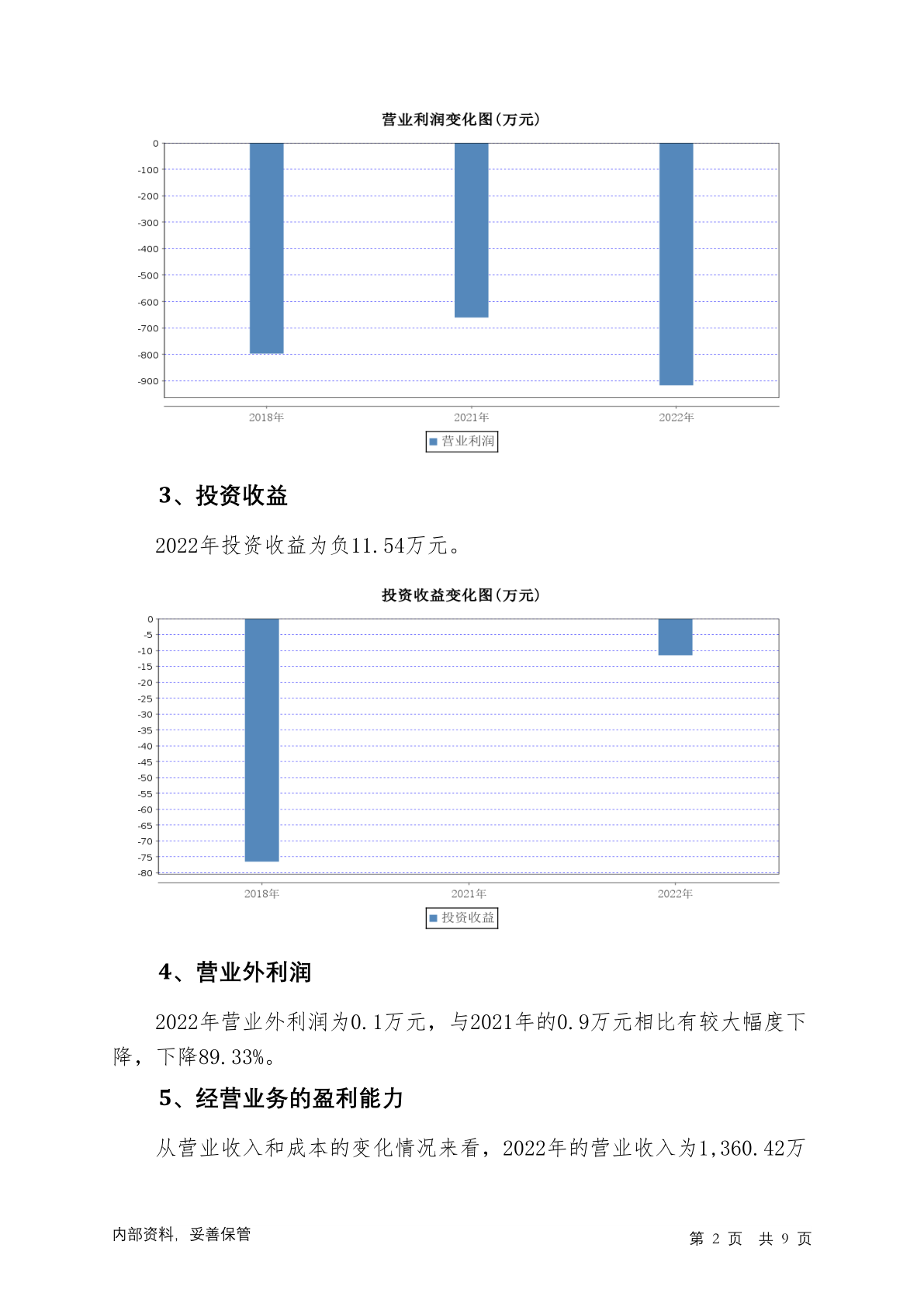 营业利润变化图(万元)

0
-100
-200
-300
-400
-500
-600
-700
-800
-900

2018年
2021年
2022年

营业利润

3、投资收益

2022年投资收益为负11.54万元。

投资收益变化图(万元)

0
-5
-10
-15
-20
-25
-30
-35
-40
-45
-50
-55
-60
-65
-70
-75
-80

2018年
2021年
2022年

投资收益

4、营业外利润

2022年营业外利润为0.1万元，与2021年的0.9万元相比有较大幅度下降，下降89.33%。

5、经营业务的盈利能力

从营业收入和成本的变化情况来看，2022年的营业收入为1,360.42万

内部资料，妥善保管

第 2 页 共 9 页